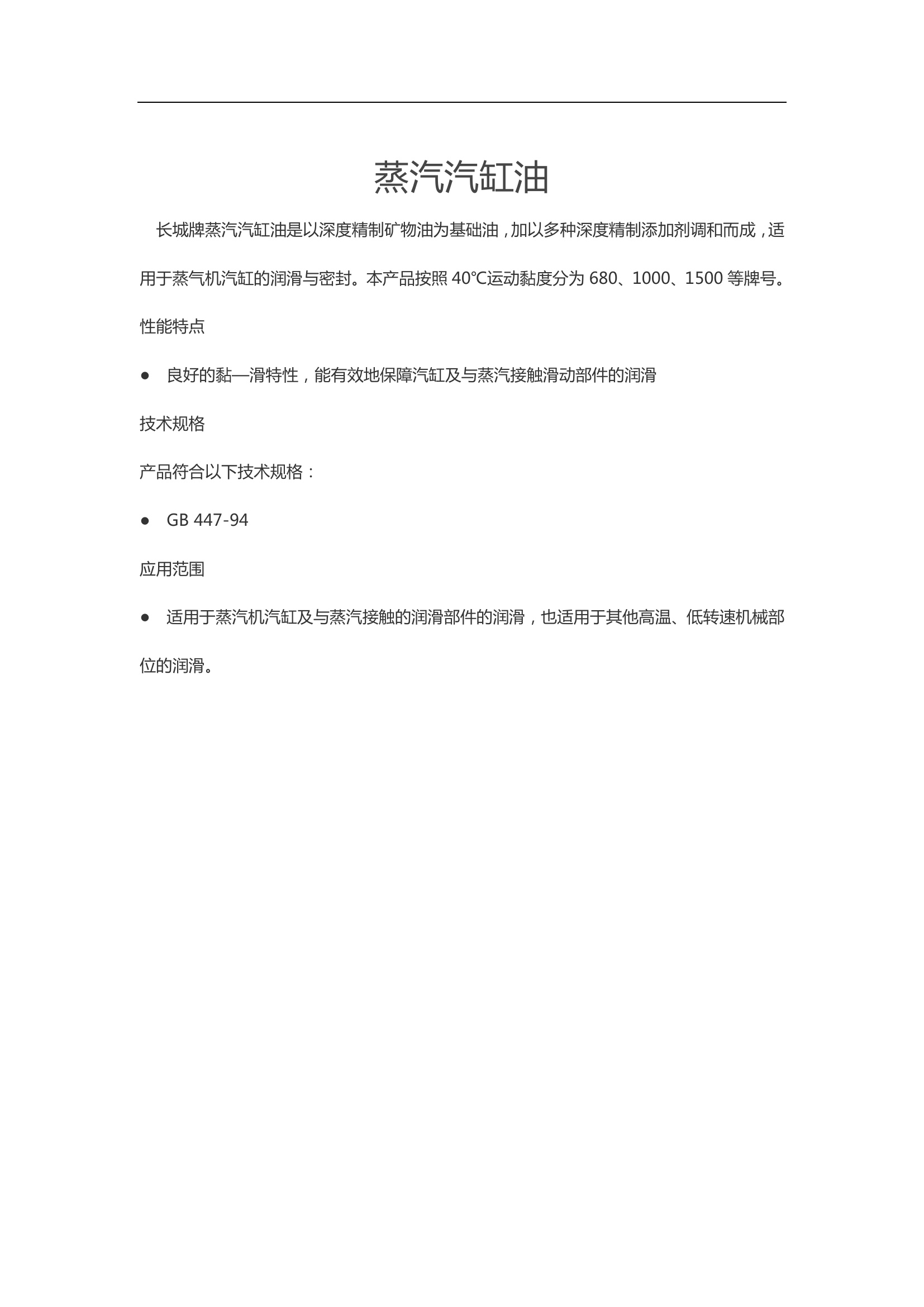 蒸汽汽缸油

长城牌蒸汽汽缸油是以深度精制矿物油为基础油，加以多种深度精制添加剂调和而成，适用于蒸气机汽缸的润滑与密封。本产品按照 40℃运动黏度分为 680、1000、1500 等牌号。

性能特点

● 良好的黏—滑特性，能有效地保障汽缸及与蒸汽接触滑动部件的润滑

技术规格

产品符合以下技术规格：

● GB 447-94

应用范围

● 适用于蒸汽机汽缸及与蒸汽接触的润滑部件的润滑，也适用于其他高温、低转速机械部位的润滑。